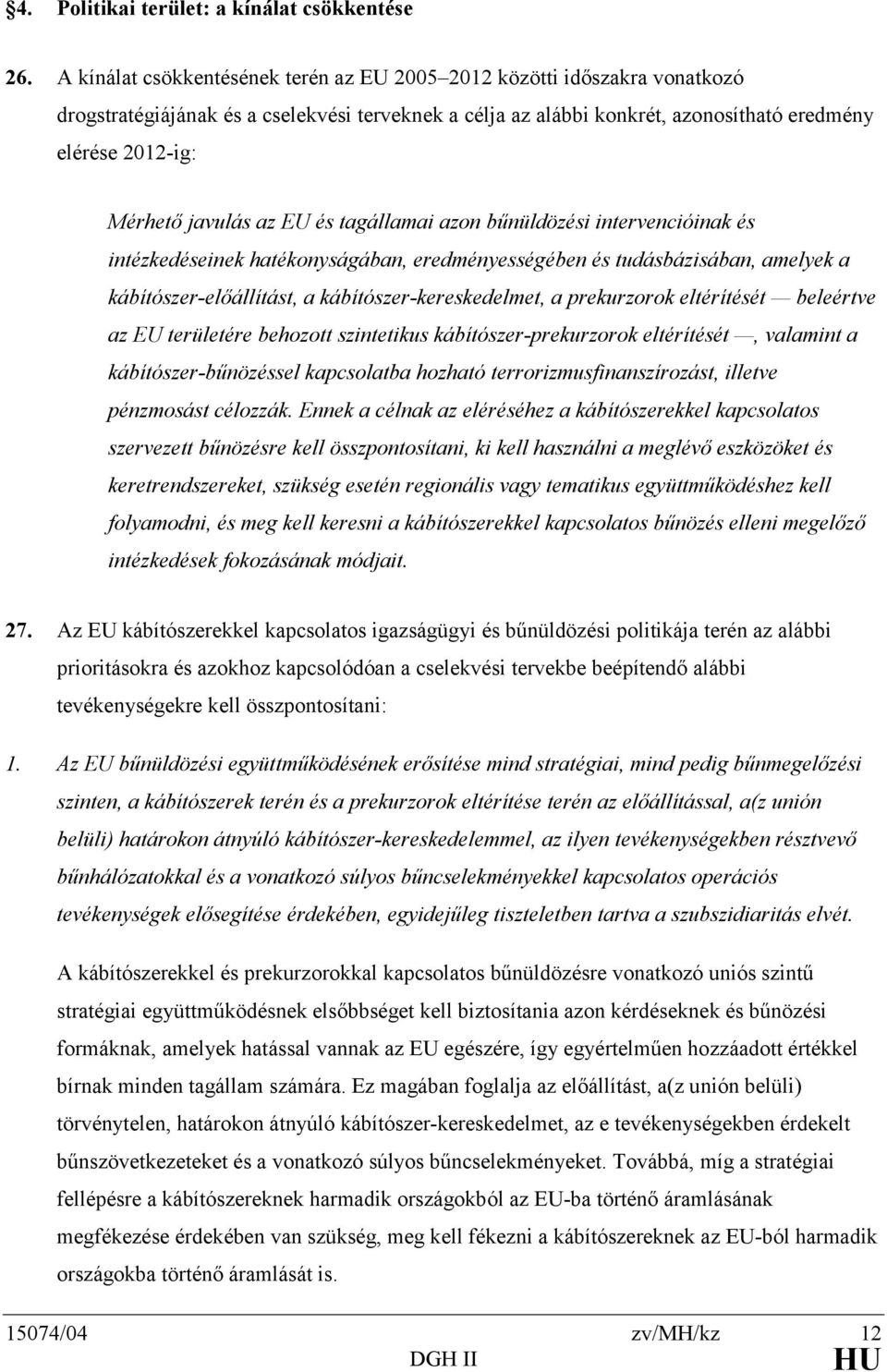 §4. Politikai terület: a kínálat csökkentése

26. A kínálat csökkentésének terén az EU 2005–2012 közötti időszakra vonatkozó drogstratégiájának és a cselekvési terveknek a célja az alábbi konkrét, azonosítható eredmény elérése 2012-ig:

Mérhető javulás az EU és tagállamai azon bűnüldözési intervencióinak és intézkedéseinek hatékonyságában, eredményességében és tudásbázisában, amelyek a kábítószer-előállítást, a kábítószer-kereskedelmet, a prekurzorok eltérítését — beleértve az EU területére behozott szintetikus kábítószer-prekurzorok eltérítését —, valamint a kábítószer-bűnözéssel kapcsolatba hozható terrorizmusfinanszírozást, illetve pénzmosást célozzák. Ennek a célnak az eléréséhez a kábítószerekkel kapcsolatos szervezett bűnözésre kell összpontosítani, ki kell használni a meglévő eszközöket és keretrendszereket, szükség esetén regionális vagy tematikus együttműködéshez kell folyamodni, és meg kell keresni a kábítószerekkel kapcsolatos bűnözés elleni megelőző intézkedések fokozásának módjait.

27. Az EU kábítószerekkel kapcsolatos igazságügyi és bűnüldözési politikája terén az alábbi prioritásokra és azokhoz kapcsolódóan a cselekvési tervekbe beépítendő alábbi tevékenységekre kell összpontosítani:

1. Az EU bűnüldözési együttműködésének erősítése mind stratégiai, mind pedig bűnmegelőzési szinten, a kábítószerek terén és a prekurzorok eltérítése terén az előállítással, a(z unión belüli) határokon átnyúló kábítószer-kereskedelemmel, az ilyen tevékenységekben résztvevő bűnhálózatokkal és a vonatkozó súlyos bűncselekményekkel kapcsolatos operációs tevékenységek elősegítése érdekében, egyidejűleg tiszteletben tartva a szubszidiaritás elvét.

A kábítószerekkel és prekurzorokkal kapcsolatos bűnüldözésre vonatkozó uniós szintű stratégiai együttműködésnek elsőbbséget kell biztosítania azon kérdéseknek és bűnözési formáknak, amelyek hatással vannak az EU egészére, így egyértelműen hozzáadott értékkel bírnak minden tagállam számára. Ez magában foglalja az előállítást, a(z unión belüli) törvénytelen, határokon átnyúló kábítószer-kereskedelmet, az e tevékenységekben érdekelt bűnszövetkezeteket és a vonatkozó súlyos bűncselekményeket. Továbbá, míg a stratégiai fellépésre a kábítószereknek harmadik országokból az EU-ba történő áramlásának megfékezése érdekében van szükség, meg kell fékezni a kábítószereknek az EU-ból harmadik országokba történő áramlását is.

15074/04 zv/MH/kz 12
DGH II HU